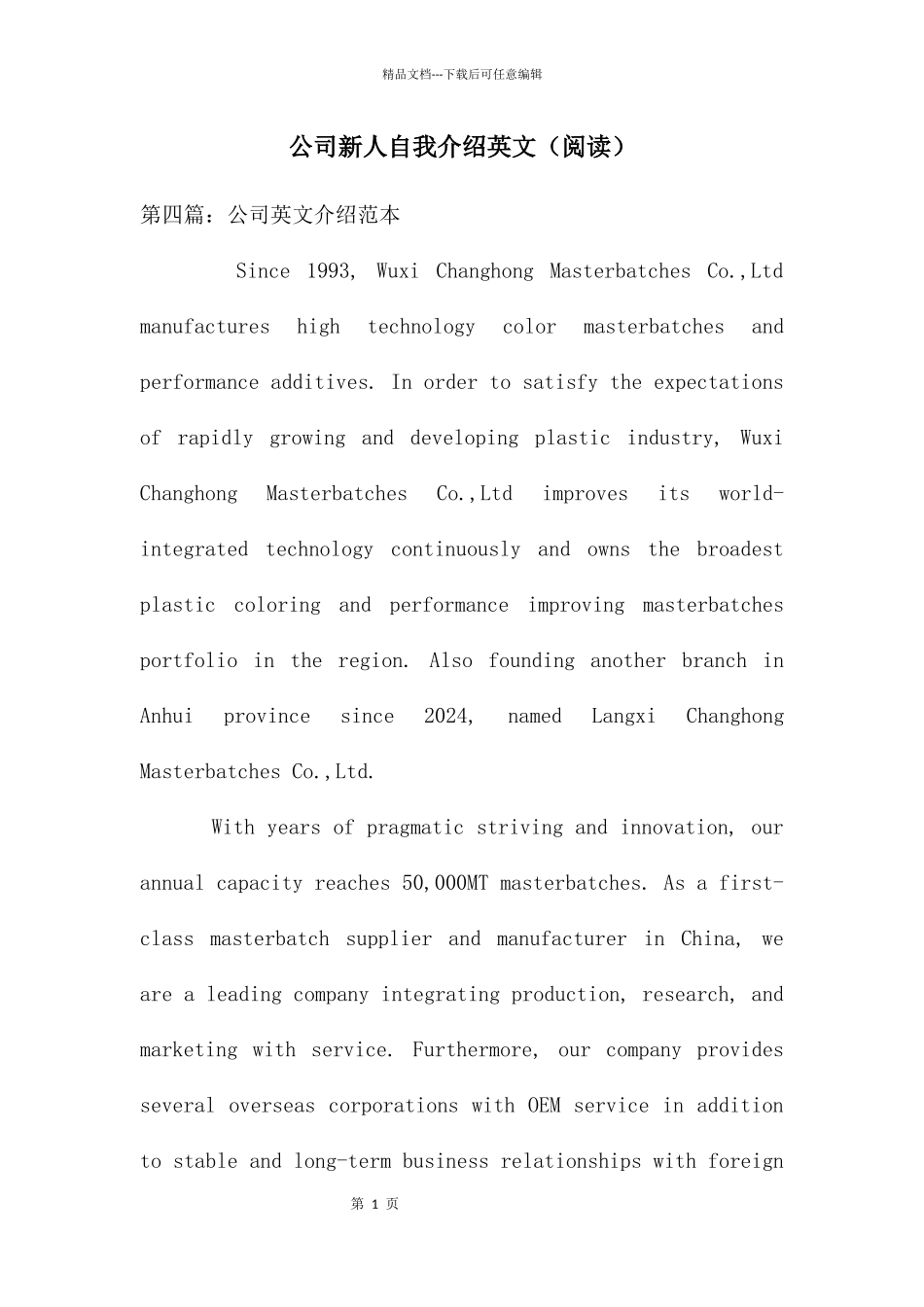 精品文档---下载后可任意编辑

公司新人自我介绍英文（阅读）

第四篇：公司英文介绍范本

Since 1993, Wuxi Changhong Masterbatches Co.,Ltd manufactures high technology color masterbatches and performance additives. In order to satisfy the expectations of rapidly growing and developing plastic industry, Wuxi Changhong Masterbatches Co.,Ltd improves its world-integrated technology continuously and owns the broadest plastic coloring and performance improving masterbatches portfolio in the region. Also founding another branch in Anhui province since 2024, named Langxi Changhong Masterbatches Co.,Ltd.

With years of pragmatic striving and innovation, our annual capacity reaches 50,000MT masterbatches. As a first-class masterbatch supplier and manufacturer in China, we are a leading company integrating production, research, and marketing with service. Furthermore, our company provides several overseas corporations with OEM service in addition to stable and long-term business relationships with foreign

第 1 页